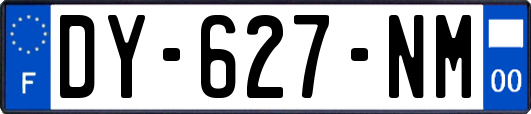 F

DY-627-NM

00